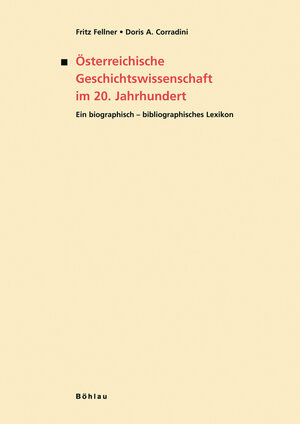 Fritz Fellner • Doris A. Corradini

Österreichische Geschichtswissenschaft im 20. Jahrhundert

Ein biographisch – bibliographisches Lexikon

Böhlau